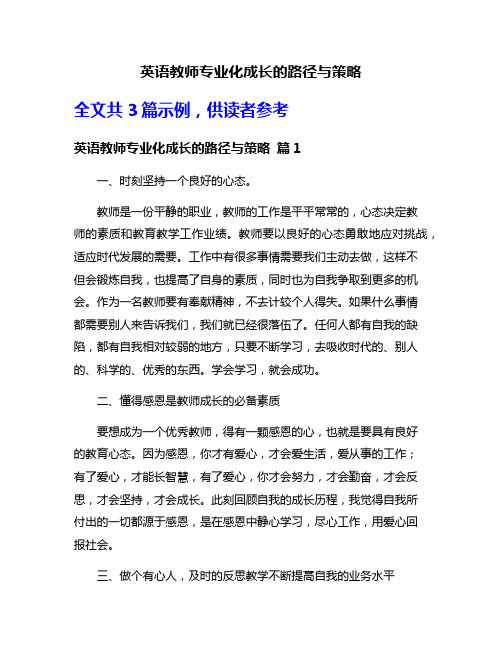 英语教师专业化成长的路径与策略

全文共 3 篇示例，供读者参考

英语教师专业化成长的路径与策略 篇 1

一、时刻坚持一个良好的心态。

教师是一份平静的职业，教师的工作是平平常常的，心态决定教师的素质和教育教学工作业绩。教师要以良好的心态勇敢地应对挑战，适应时代发展的需要。工作中有很多事情需要我们主动去做，这样不但会锻炼自我，也提高了自身的素质，同时也为自我争取到更多的机会。作为一名教师要有奉献精神，不去计较个人得失。如果什么事情都需要别人来告诉我们，我们就已经很落伍了。任何人都有自我的缺陷，都有自我相对较弱的地方，只要不断学习，去吸收时代的、别人的、科学的、优秀的东西。学会学习，就会成功。

二、懂得感恩是教师成长的必备素质

要想成为一个优秀教师，得有一颗感恩的心，也就是要具有良好的教育心态。因为感恩，你才有爱心，才会爱生活，爱从事的工作；有了爱心，才能长智慧，有了爱心，你才会努力，才会勤奋，才会反思，才会坚持，才会成长。此刻回顾自我的成长历程，我觉得自我所付出的一切都源于感恩，是在感恩中静心学习，尽心工作，用爱心回报社会。

三、做个有心人，及时的反思教学不断提高自我的业务水平